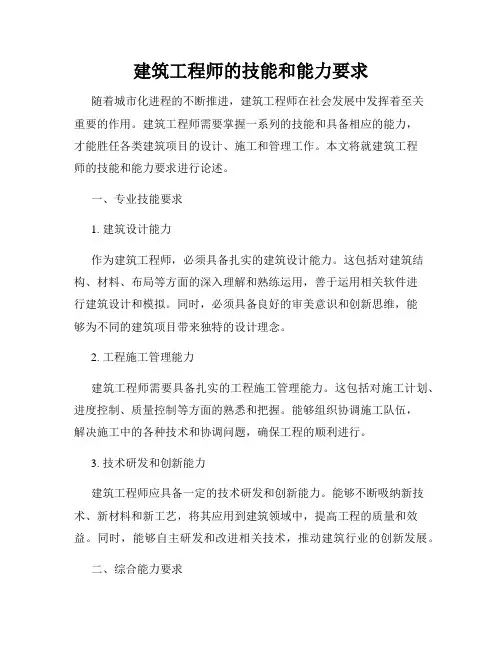 建筑工程师的技能和能力要求

随着城市化进程的不断推进，建筑工程师在社会发展中发挥着至关重要的作用。建筑工程师需要掌握一系列的技能和具备相应的能力，才能胜任各类建筑项目的设计、施工和管理工作。本文将就建筑工程师的技能和能力要求进行论述。

一、专业技能要求

1. 建筑设计能力

作为建筑工程师，必须具备扎实的建筑设计能力。这包括对建筑结构、材料、布局等方面的深入理解和熟练运用，善于运用相关软件进行建筑设计和模拟。同时，必须具备良好的审美意识和创新思维，能够为不同的建筑项目带来独特的设计理念。

2. 工程施工管理能力

建筑工程师需要具备扎实的工程施工管理能力。这包括对施工计划、进度控制、质量控制等方面的熟悉和把握。能够组织协调施工队伍，解决施工中的各种技术和协调问题，确保工程的顺利进行。

3. 技术研发和创新能力

建筑工程师应具备一定的技术研发和创新能力。能够不断吸纳新技术、新材料和新工艺，将其应用到建筑领域中，提高工程的质量和效益。同时，能够自主研发和改进相关技术，推动建筑行业的创新发展。

二、综合能力要求